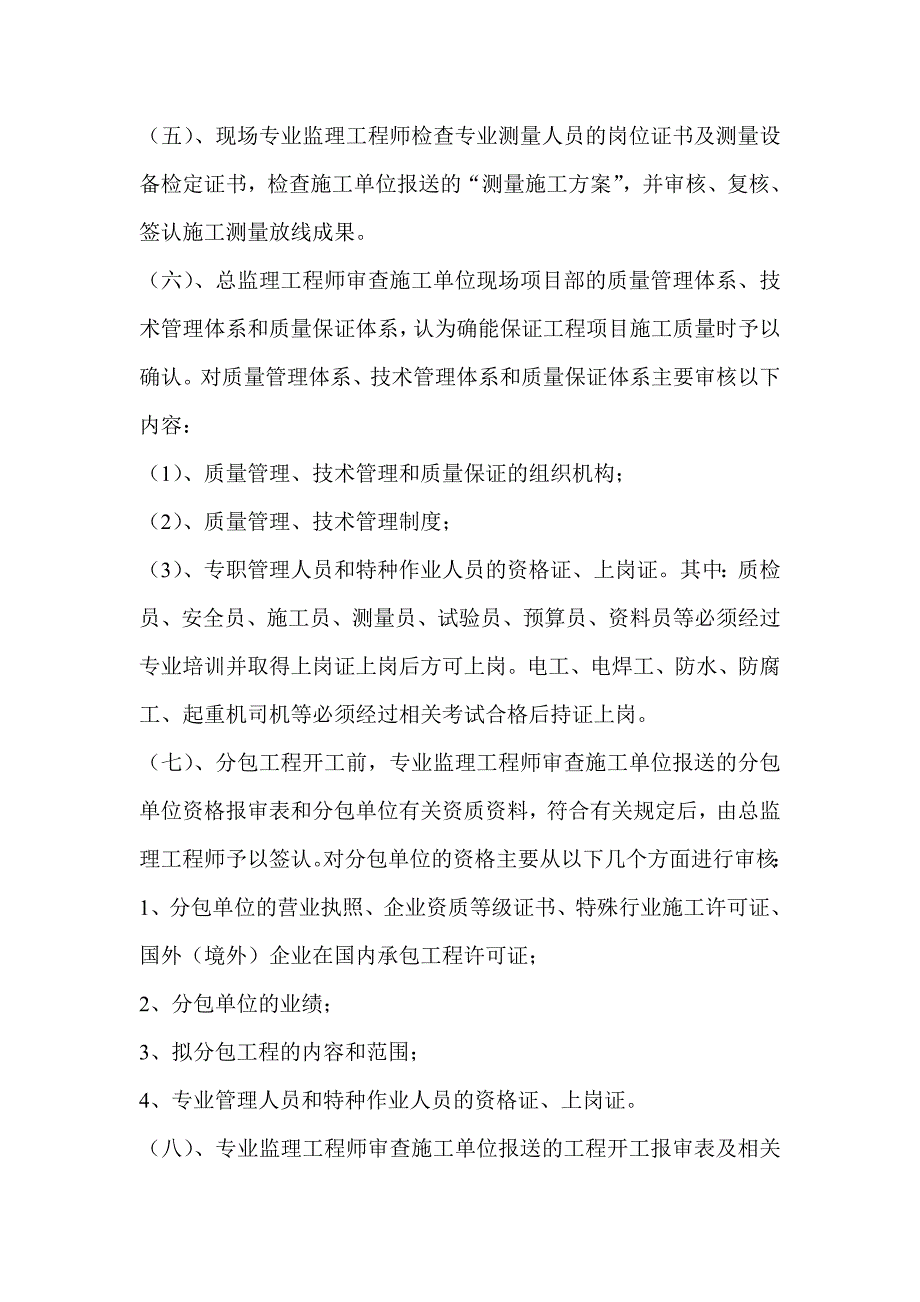 （五）、现场专业监理工程师检查专业测量人员的岗位证书及测量设备检定证书，检查施工单位报送的“测量施工方案”，并审核、复核、签认施工测量放线成果。

（六）、总监理工程师审查施工单位现场项目部的质量管理体系、技术管理体系和质量保证体系，认为确能保证工程项目施工质量时予以确认。对质量管理体系、技术管理体系和质量保证体系主要审核以下内容：

（1）、质量管理、技术管理和质量保证的组织机构；

（2）、质量管理、技术管理制度；

（3）、专职管理人员和特种作业人员的资格证、上岗证。其中：质检员、安全员、施工员、测量员、试验员、预算员、资料员等必须经过专业培训并取得上岗证上岗后方可上岗。电工、电焊工、防水、防腐工、起重机司机等必须经过相关考试合格后持证上岗。

（七）、分包工程开工前，专业监理工程师审查施工单位报送的分包单位资格报审表和分包单位有关资质资料，符合有关规定后，由总监理工程师予以签认。对分包单位的资格主要从以下几个方面进行审核：

1、分包单位的营业执照、企业资质等级证书、特殊行业施工许可证、国外（境外）企业在国内承包工程许可证；

2、分包单位的业绩；

3、拟分包工程的内容和范围；

4、专业管理人员和特种作业人员的资格证、上岗证。

（八）、专业监理工程师审查施工单位报送的工程开工报审表及相关